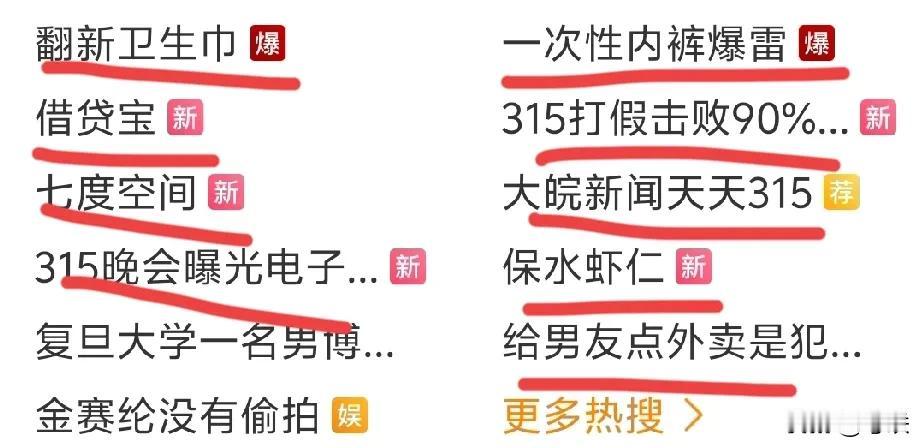 翻新卫生巾 爆

借贷宝 新

七度空间 新

315晚会曝光电子... 新

复旦大学一名男博...

金赛纶没有偷拍 娱

一次性内裤爆雷 爆

315打假击败90%... 新

大皖新闻天天315 荐

保水虾仁 新

给男友点外卖是犯...

更多热搜 >